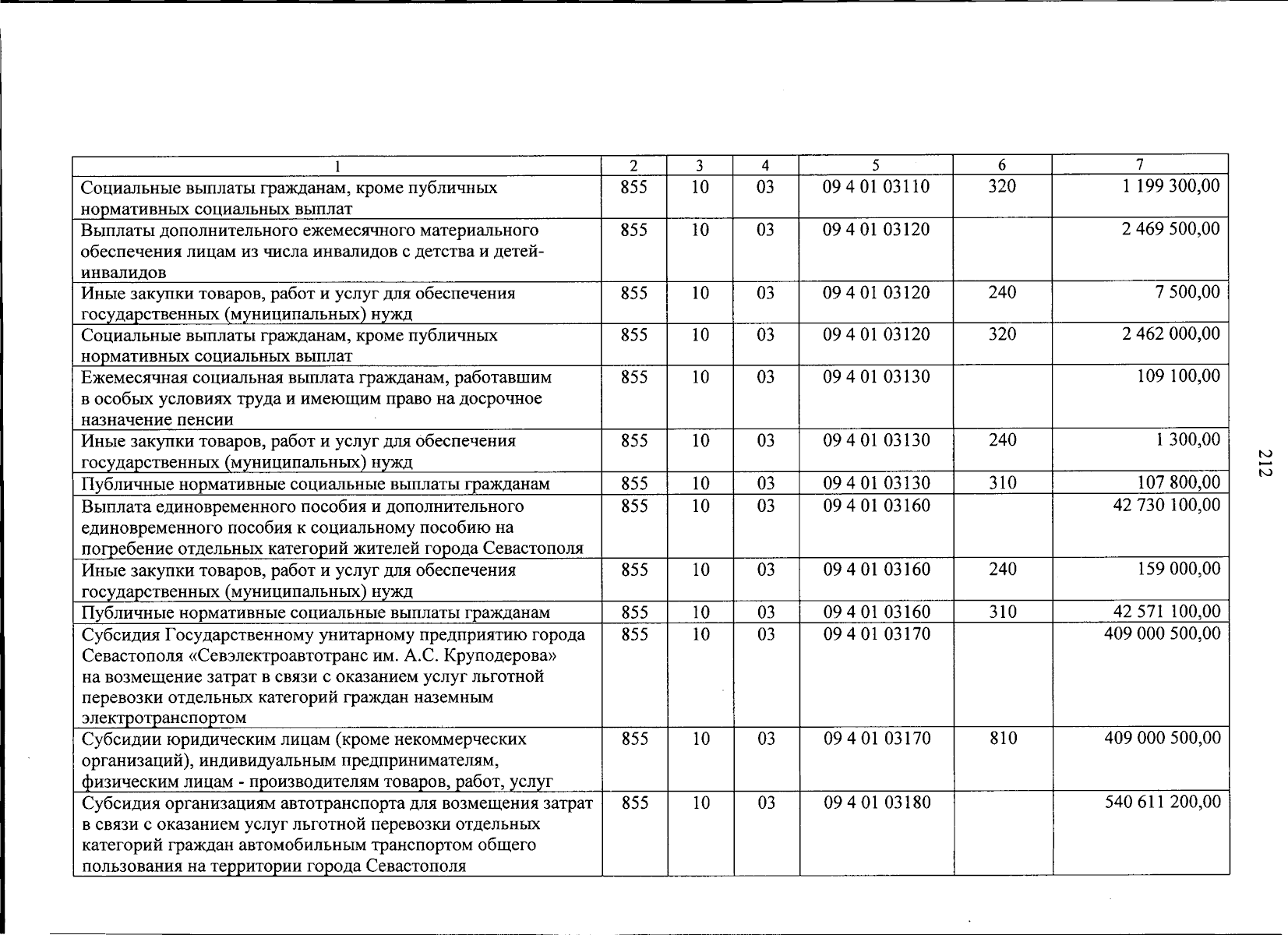 | 1 | 2 | 3 | 4 | 5 | 6 | 7 |
|---|---|---|---|---|---|---|
| Социальные выплаты гражданам, кроме публичных нормативных социальных выплат | 855 | 10 | 03 | 09 4 01 03110 | 320 | 1 199 300,00 |
| Выплаты дополнительного ежемесячного материального обеспечения лицам из числа инвалидов с детства и детей-инвалидов | 855 | 10 | 03 | 09 4 01 03120 | | 2 469 500,00 |
| Иные закупки товаров, работ и услуг для обеспечения государственных (муниципальных) нужд | 855 | 10 | 03 | 09 4 01 03120 | 240 | 7 500,00 |
| Социальные выплаты гражданам, кроме публичных нормативных социальных выплат | 855 | 10 | 03 | 09 4 01 03120 | 320 | 2 462 000,00 |
| Ежемесячная социальная выплата гражданам, работавшим в особых условиях труда и имеющим право на досрочное назначение пенсии | 855 | 10 | 03 | 09 4 01 03130 | | 109 100,00 |
| Иные закупки товаров, работ и услуг для обеспечения государственных (муниципальных) нужд | 855 | 10 | 03 | 09 4 01 03130 | 240 | 1 300,00 |
| Публичные нормативные социальные выплаты гражданам | 855 | 10 | 03 | 09 4 01 03130 | 310 | 107 800,00 |
| Выплата единовременного пособия и дополнительного единовременного пособия к социальному пособию на погребение отдельных категорий жителей города Севастополя | 855 | 10 | 03 | 09 4 01 03160 | | 42 730 100,00 |
| Иные закупки товаров, работ и услуг для обеспечения государственных (муниципальных) нужд | 855 | 10 | 03 | 09 4 01 03160 | 240 | 159 000,00 |
| Публичные нормативные социальные выплаты гражданам | 855 | 10 | 03 | 09 4 01 03160 | 310 | 42 571 100,00 |
| Субсидия Государственному унитарному предприятию города Севастополя «Севэлектроавтотранс им. А.С. Круподерова» на возмещение затрат в связи с оказанием услуг льготной перевозки отдельных категорий граждан наземным электротранспортом | 855 | 10 | 03 | 09 4 01 03170 | | 409 000 500,00 |
| Субсидии юридическим лицам (кроме некоммерческих организаций), индивидуальным предпринимателям, физическим лицам - производителям товаров, работ, услуг | 855 | 10 | 03 | 09 4 01 03170 | 810 | 409 000 500,00 |
| Субсидия организациям автотранспорта для возмещения затрат в связи с оказанием услуг льготной перевозки отдельных категорий граждан автомобильным транспортом общего пользования на территории города Севастополя | 855 | 10 | 03 | 09 4 01 03180 | | 540 611 200,00 |

212